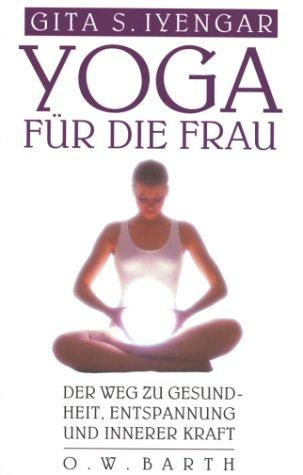 GITA S. IYENGAR

YOGA
FÜR DIE FRAU

DER WEG ZU GESUNDHEIT, ENTSPANNUNG UND INNERER KRAFT

O. W. BARTH